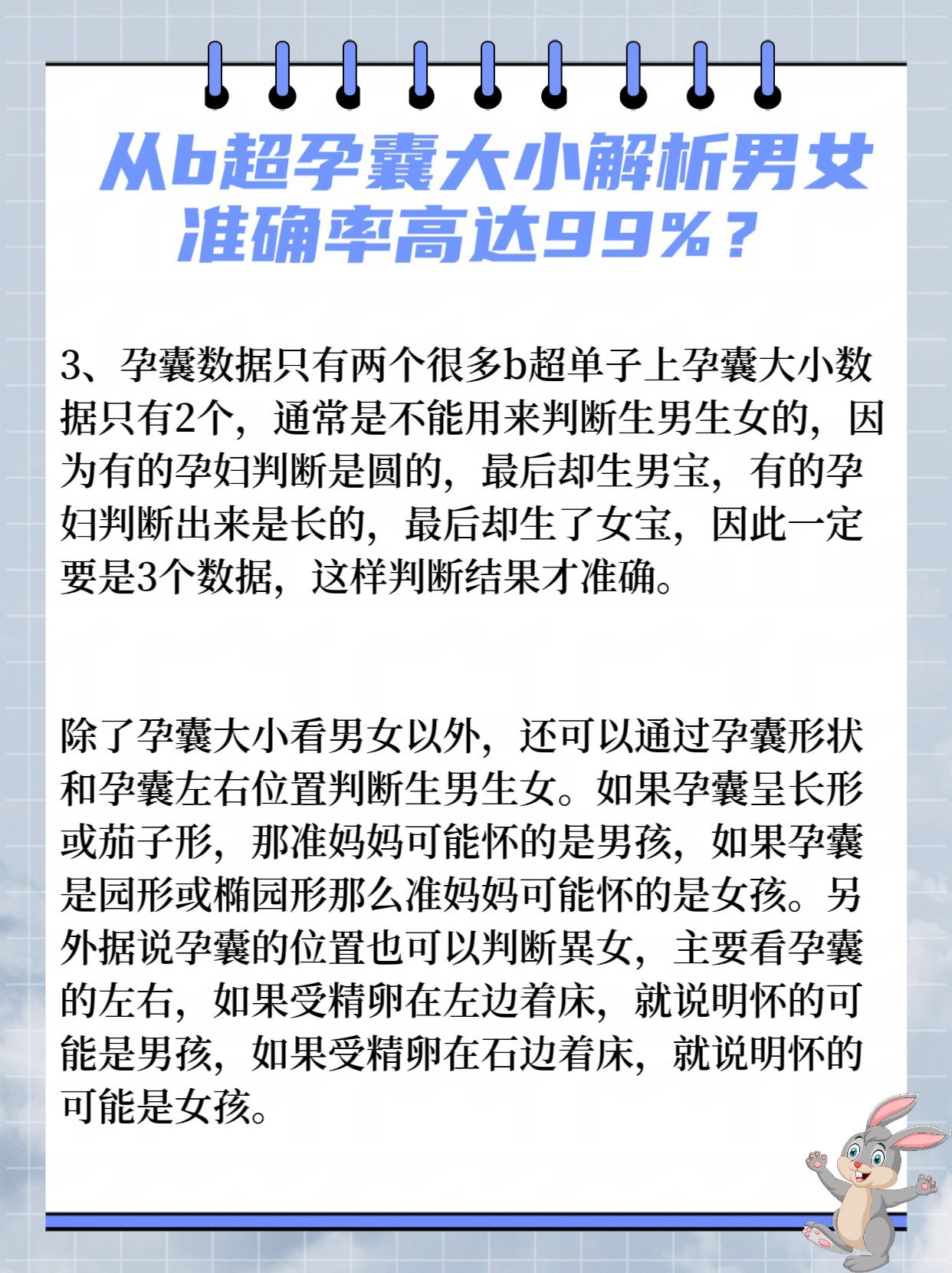 从b超孕囊大小解析男女准确率高达99%？

3、孕囊数据只有两个很多b超单子上孕囊大小数据只有2个，通常是不能用来判断生男生女的，因为有的孕妇判断是圆的，最后却生男宝，有的孕妇判断出来是长的，最后却生了女宝，因此一定要是3个数据，这样判断结果才准确。

除了孕囊大小看男女以外，还可以通过孕囊形状和孕囊左右位置判断生男生女。如果孕囊呈长形或茄子形，那准妈妈可能怀的是男孩，如果孕囊是园形或椭园形那么准妈妈可能怀的是女孩。另外据说孕囊的位置也可以判断異女，主要看孕囊的左右，如果受精卵在左边着床，就说明怀的可能是男孩，如果受精卵在石边着床，就说明怀的可能是女孩。